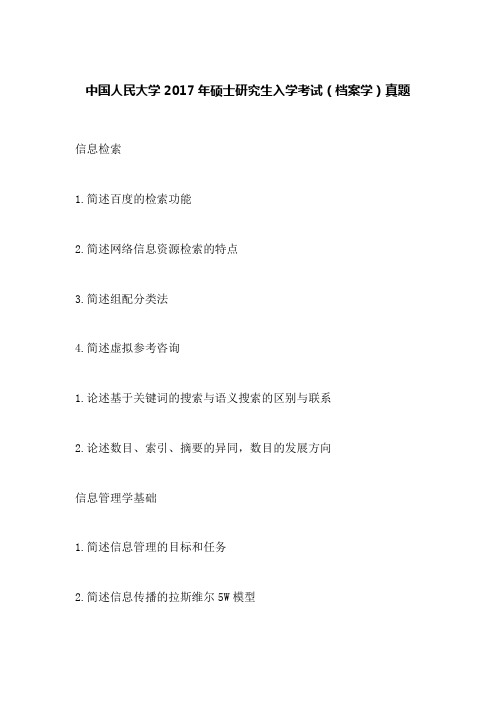 中国人民大学 2017 年硕士研究生入学考试（档案学）真题

信息检索

1.简述百度的检索功能

2.简述网络信息资源检索的特点

3.简述组配分类法

4.简述虚拟参考咨询

1.论述基于关键词的搜索与语义搜索的区别与联系

2.论述数目、索引、摘要的异同，数目的发展方向

信息管理学基础

1.简述信息管理的目标和任务

2.简述信息传播的拉斯维尔 5W 模型